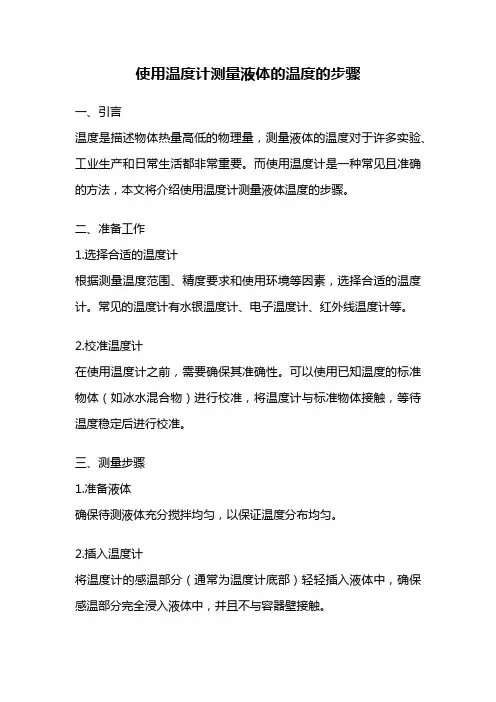 使用温度计测量液体的温度的步骤

一、引言

温度是描述物体热量高低的物理量，测量液体的温度对于许多实验、工业生产和日常生活都非常重要。而使用温度计是一种常见且准确的方法，本文将介绍使用温度计测量液体温度的步骤。

二、准备工作

1.选择合适的温度计

根据测量温度范围、精度要求和使用环境等因素，选择合适的温度计。常见的温度计有水银温度计、电子温度计、红外线温度计等。

2.校准温度计

在使用温度计之前，需要确保其准确性。可以使用已知温度的标准物体（如冰水混合物）进行校准，将温度计与标准物体接触，等待温度稳定后进行校准。

三、测量步骤

1.准备液体

确保待测液体充分搅拌均匀，以保证温度分布均匀。

2.插入温度计

将温度计的感温部分（通常为温度计底部）轻轻插入液体中，确保感温部分完全浸入液体中，并且不与容器壁接触。